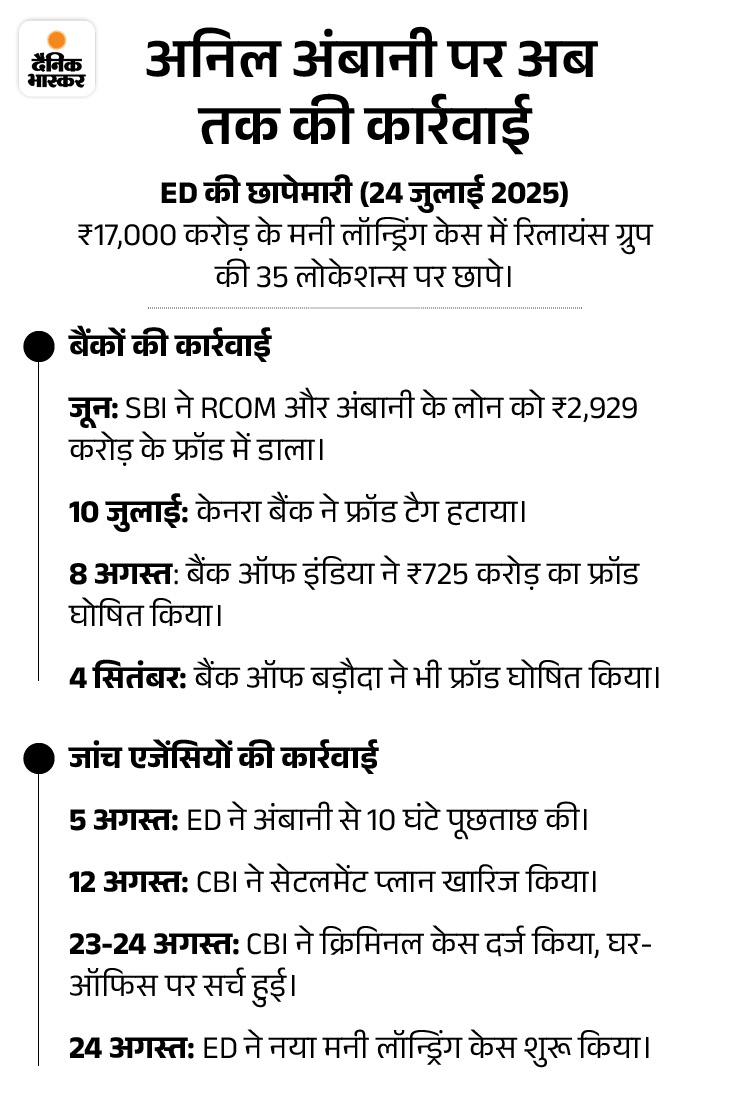 दैनिक भास्कर

अनिल अंबानी पर अब तक की कार्रवाई

ED की छापेमारी (24 जुलाई 2025)
₹17,000 करोड़ के मनी लॉन्ड्रिंग केस में रिलायंस ग्रुप की 35 लोकेशन्स पर छापे।

बैंकों की कार्रवाई

जून: SBI ने RCOM और अंबानी के लोन को ₹2,929 करोड़ के फ्रॉड में डाला।

10 जुलाई: केनरा बैंक ने फ्रॉड टैग हटाया।

8 अगस्त: बैंक ऑफ इंडिया ने ₹725 करोड़ का फ्रॉड घोषित किया।

4 सितंबर: बैंक ऑफ बड़ौदा ने भी फ्रॉड घोषित किया।

जांच एजेंसियों की कार्रवाई

5 अगस्त: ED ने अंबानी से 10 घंटे पूछताछ की।

12 अगस्त: CBI ने सेटलमेंट प्लान खारिज किया।

23-24 अगस्त: CBI ने क्रिमिनल केस दर्ज किया, घर-ऑफिस पर सर्च हुई।

24 अगस्त: ED ने नया मनी लॉन्ड्रिंग केस शुरू किया।